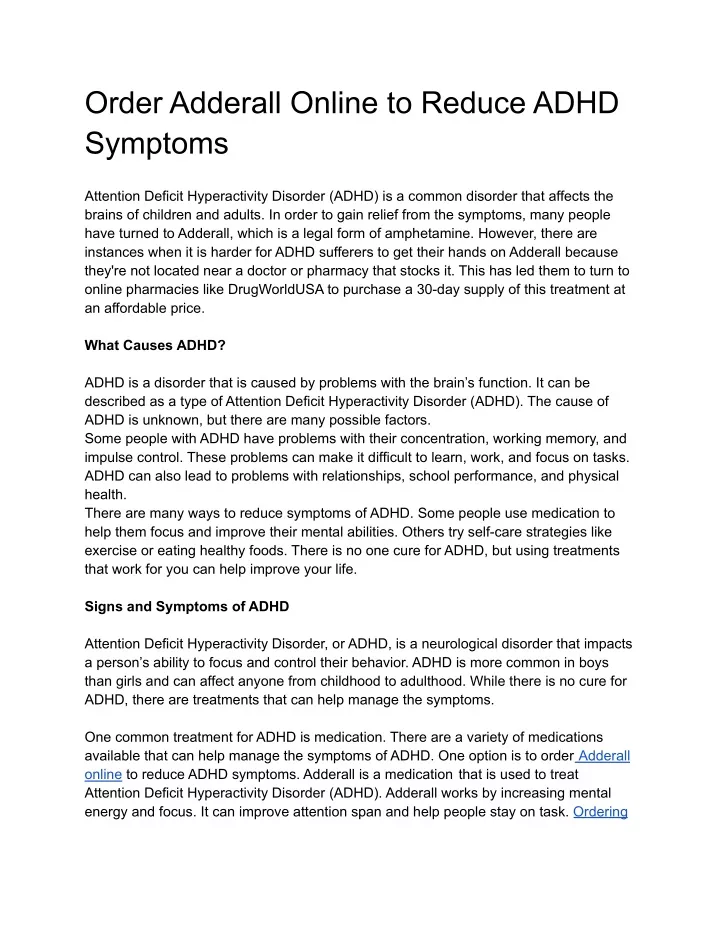 Order Adderall Online to Reduce ADHD Symptoms

Attention Deficit Hyperactivity Disorder (ADHD) is a common disorder that affects the brains of children and adults. In order to gain relief from the symptoms, many people have turned to Adderall, which is a legal form of amphetamine. However, there are instances when it is harder for ADHD sufferers to get their hands on Adderall because they're not located near a doctor or pharmacy that stocks it. This has led them to turn to online pharmacies like DrugWorldUSA to purchase a 30-day supply of this treatment at an affordable price.

What Causes ADHD?

ADHD is a disorder that is caused by problems with the brain's function. It can be described as a type of Attention Deficit Hyperactivity Disorder (ADHD). The cause of ADHD is unknown, but there are many possible factors.
Some people with ADHD have problems with their concentration, working memory, and impulse control. These problems can make it difficult to learn, work, and focus on tasks. ADHD can also lead to problems with relationships, school performance, and physical health.
There are many ways to reduce symptoms of ADHD. Some people use medication to help them focus and improve their mental abilities. Others try self-care strategies like exercise or eating healthy foods. There is no one cure for ADHD, but using treatments that work for you can help improve your life.

Signs and Symptoms of ADHD

Attention Deficit Hyperactivity Disorder, or ADHD, is a neurological disorder that impacts a person's ability to focus and control their behavior. ADHD is more common in boys than girls and can affect anyone from childhood to adulthood. While there is no cure for ADHD, there are treatments that can help manage the symptoms.

One common treatment for ADHD is medication. There are a variety of medications available that can help manage the symptoms of ADHD. One option is to order Adderall online to reduce ADHD symptoms. Adderall is a medication that is used to treat Attention Deficit Hyperactivity Disorder (ADHD). Adderall works by increasing mental energy and focus. It can improve attention span and help people stay on task. Ordering